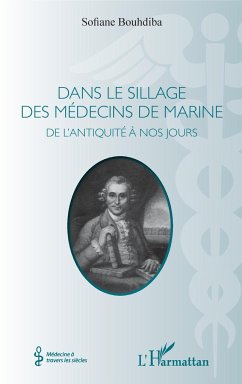 Sofiane Bouhdiba

DANS LE SILLAGE DES MÉDECINS DE MARINE

DE L'ANTIQUITÉ À NOS JOURS

Médecine à travers les siècles

L'Harmattan